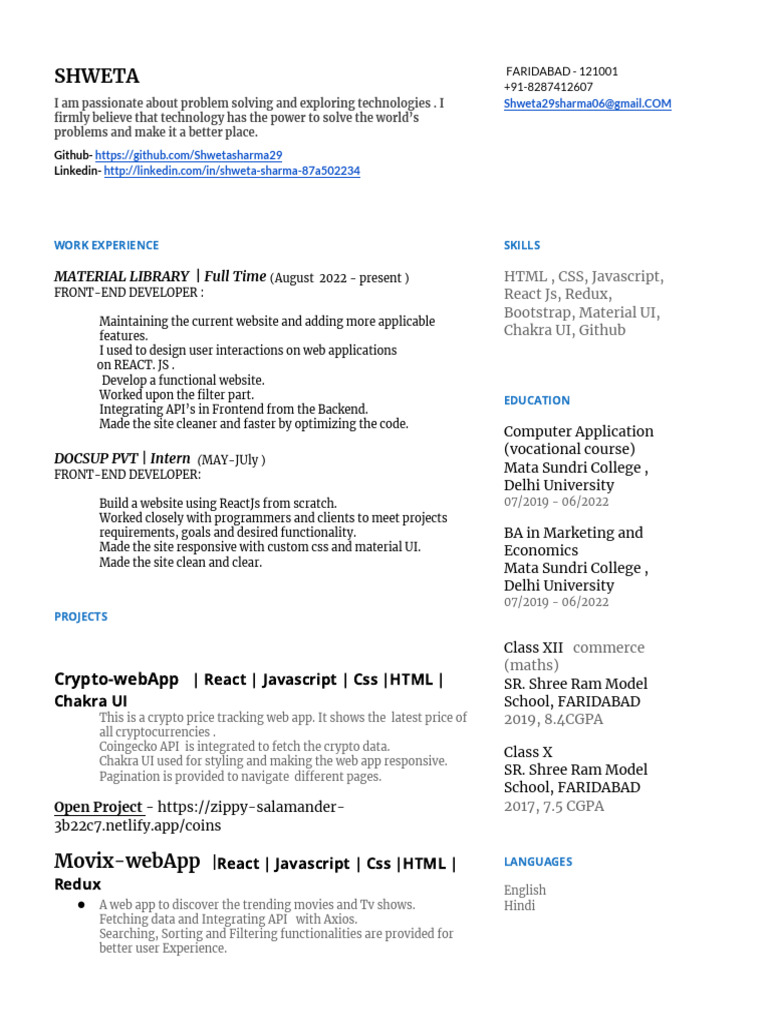 SHWETA

I am passionate about problem solving and exploring technologies . I firmly believe that technology has the power to solve the world's problems and make it a better place.

Github- https://github.com/Shwetasharma29
Linkedin- http://linkedin.com/in/shweta-sharma-87a502234

WORK EXPERIENCE

MATERIAL LIBRARY | Full Time (August 2022 - present )
FRONT-END DEVELOPER :

Maintaining the current website and adding more applicable features.
I used to design user interactions on web applications on REACT. JS .
Develop a functional website.
Worked upon the filter part.
Integrating API's in Frontend from the Backend.
Made the site cleaner and faster by optimizing the code.

DOCSUP PVT | Intern (MAY-JUly )
FRONT-END DEVELOPER:

Build a website using ReactJs from scratch.
Worked closely with programmers and clients to meet projects requirements, goals and desired functionality.
Made the site responsive with custom css and material UI.
Made the site clean and clear.

PROJECTS

Crypto-webApp | React | Javascript | Css |HTML | Chakra UI
This is a crypto price tracking web app. It shows the latest price of all cryptocurrencies .
Coingecko API is integrated to fetch the crypto data.
Chakra UI used for styling and making the web app responsive.
Pagination is provided to navigate different pages.

Open Project - https://zippy-salamander-3b22c7.netlify.app/coins

Movix-webApp |React | Javascript | Css |HTML | Redux
• A web app to discover the trending movies and Tv shows.
Fetching data and Integrating API with Axios.
Searching, Sorting and Filtering functionalities are provided for better user Experience.

FARIDABAD - 121001
+91-8287412607
Shweta29sharma06@gmail.COM

SKILLS

HTML , CSS, Javascript, React Js, Redux, Bootstrap, Material UI, Chakra UI, Github

EDUCATION

Computer Application (vocational course)
Mata Sundri College , Delhi University
07/2019 - 06/2022

BA in Marketing and Economics
Mata Sundri College , Delhi University
07/2019 - 06/2022

Class XII commerce (maths)
SR. Shree Ram Model School, FARIDABAD
2019, 8.4CGPA

Class X
SR. Shree Ram Model School, FARIDABAD
2017, 7.5 CGPA

LANGUAGES

English
Hindi